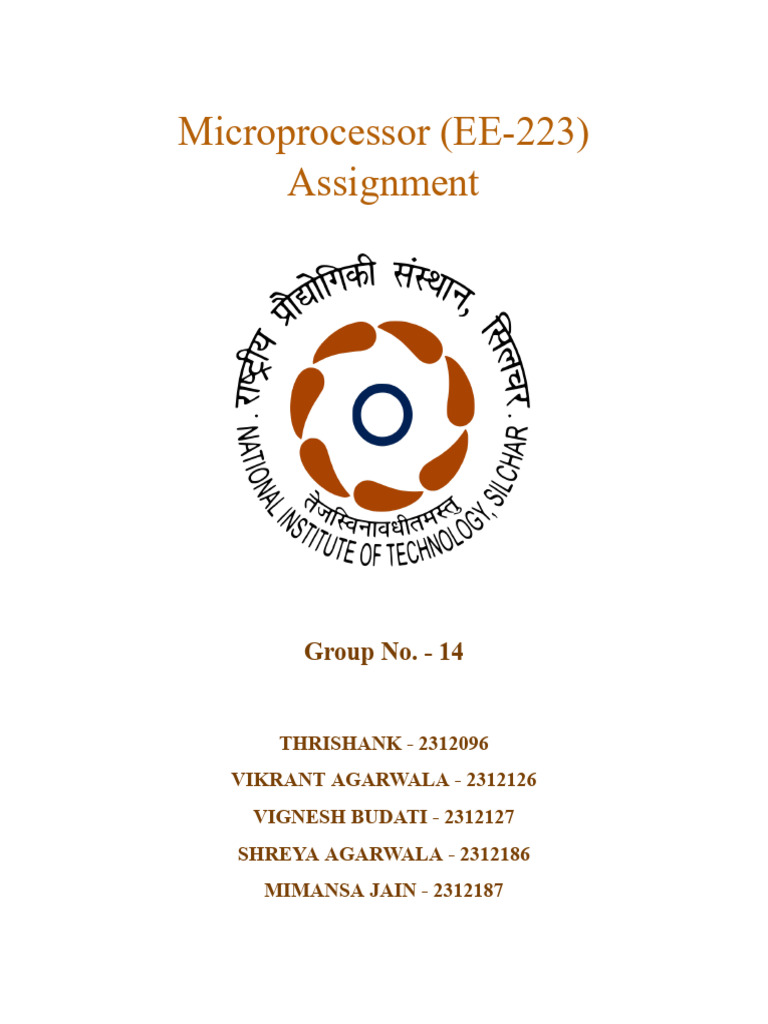 Microprocessor (EE-223)
Assignment

राष्ट्रीय प्रौद्योगिकी संस्थान, सिलचर
NATIONAL INSTITUTE OF TECHNOLOGY, SILCHAR
तेजस्विनावधीतमस्तु

Group No. - 14

THRISHANK - 2312096
VIKRANT AGARWALA - 2312126
VIGNESH BUDATI - 2312127
SHREYA AGARWALA - 2312186
MIMANSA JAIN - 2312187